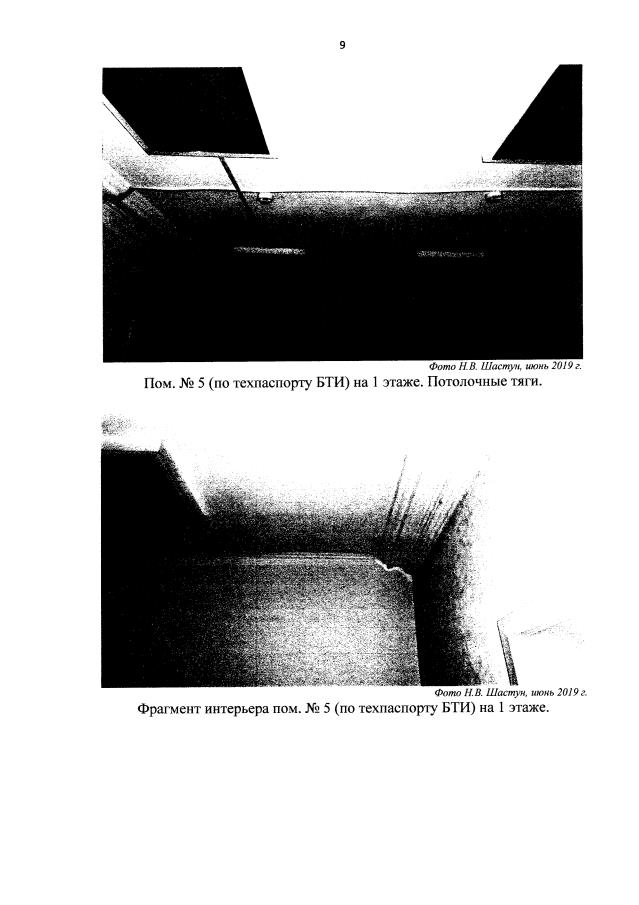 9

Фото Н.В. Шастун, июнь 2019 г.

Пом. № 5 (по техпаспорту БТИ) на 1 этаже. Потолочные тяги.

Фото Н.В. Шастун, июнь 2019 г.

Фрагмент интерьера пом. № 5 (по техпаспорту БТИ) на 1 этаже.